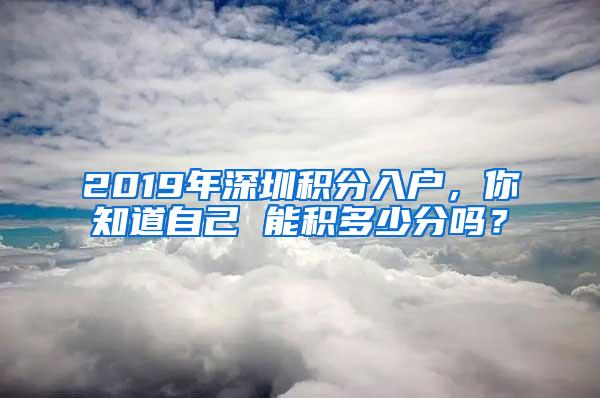 2019年深圳积分入户，你知道自己 能积多少分吗？